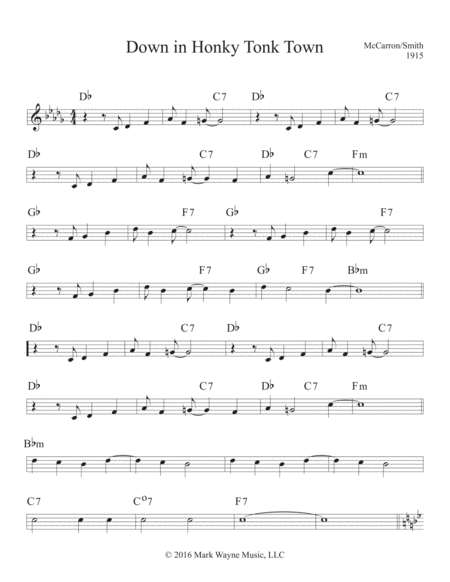 Down in Honky Tonk Town

McCarron/Smith
1915

D♭ C7 D♭ C7

D♭ C7 D♭ C7 Fm

G♭ F7 G♭ F7

G♭ F7 G♭ F7 B♭m

D♭ C7 D♭ C7

D♭ C7 D♭ C7 Fm

B♭m

C7 C°7 F7

© 2016 Mark Wayne Music, LLC